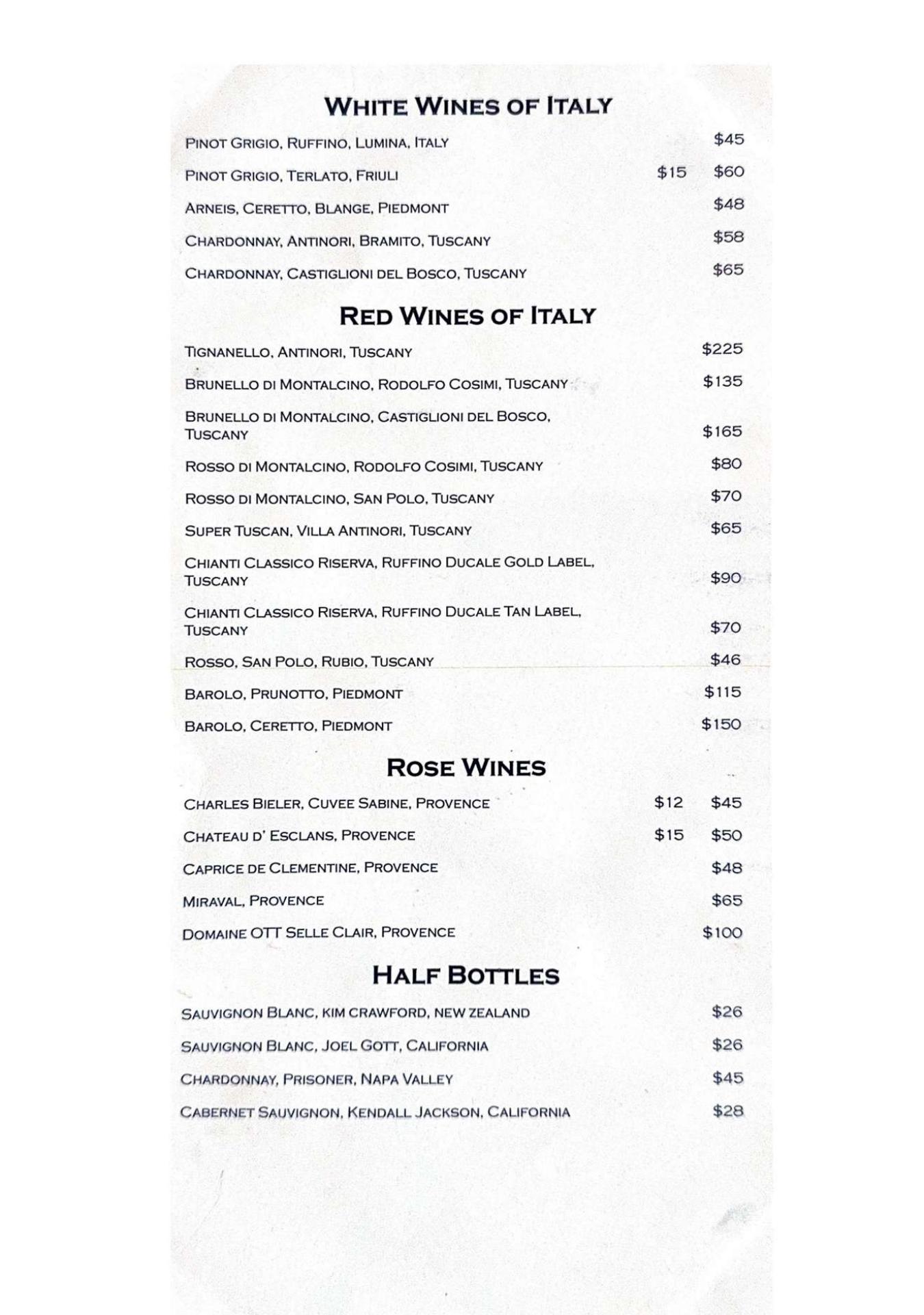 WHITE WINES OF ITALY

PINOT GRIGIO, RUFFINO, LUMINA, ITALY $45

PINOT GRIGIO, TERLATO, FRIULI $15 $60

ARNEIS, CERETTO, BLANGE, PIEDMONT $48

CHARDONNAY, ANTINORI, BRAMITO, TUSCANY $58

CHARDONNAY, CASTIGLIONI DEL BOSCO, TUSCANY $65

RED WINES OF ITALY

TIGNANELLO, ANTINORI, TUSCANY $225

BRUNELLO DI MONTALCINO, RODOLFO COSIMI, TUSCANY $135

BRUNELLO DI MONTALCINO, CASTIGLIONI DEL BOSCO, TUSCANY $165

ROSSO DI MONTALCINO, RODOLFO COSIMI, TUSCANY $80

ROSSO DI MONTALCINO, SAN POLO, TUSCANY $70

SUPER TUSCAN, VILLA ANTINORI, TUSCANY $65

CHIANTI CLASSICO RISERVA, RUFFINO DUCALE GOLD LABEL, TUSCANY $90

CHIANTI CLASSICO RISERVA, RUFFINO DUCALE TAN LABEL, TUSCANY $70

ROSSO, SAN POLO, RUBIO, TUSCANY $46

BAROLO, PRUNOTTO, PIEDMONT $115

BAROLO, CERETTO, PIEDMONT $150

ROSE WINES

CHARLES BIELER, CUVEE SABINE, PROVENCE $12 $45

CHATEAU D' ESCLANS, PROVENCE $15 $50

CAPRICE DE CLEMENTINE, PROVENCE $48

MIRAVAL, PROVENCE $65

DOMAINE OTT SELLE CLAIR, PROVENCE $100

HALF BOTTLES

SAUVIGNON BLANC, KIM CRAWFORD, NEW ZEALAND $26

SAUVIGNON BLANC, JOEL GOTT, CALIFORNIA $26

CHARDONNAY, PRISONER, NAPA VALLEY $45

CABERNET SAUVIGNON, KENDALL JACKSON, CALIFORNIA $28